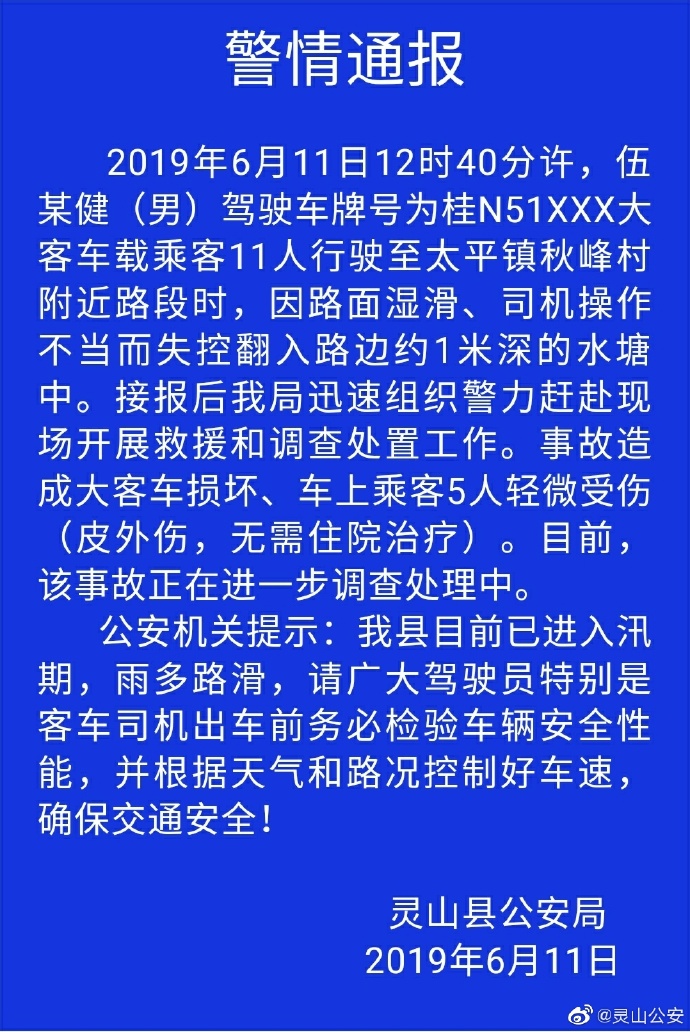 警情通报

2019年6月11日12时40分许，伍某健（男）驾驶车牌号为桂N51XXX大客车载乘客11人行驶至太平镇秋峰村附近路段时，因路面湿滑、司机操作不当而失控翻入路边约1米深的水塘中。接报后我局迅速组织警力赶赴现场开展救援和调查处置工作。事故造成大客车损坏、车上乘客5人轻微受伤（皮外伤，无需住院治疗）。目前，该事故正在进一步调查处理中。

公安机关提示：我县目前已进入汛期，雨多路滑，请广大驾驶员特别是客车司机出车前务必检验车辆安全性能，并根据天气和路况控制好车速，确保交通安全！

灵山县公安局
2019年6月11日

@灵山公安